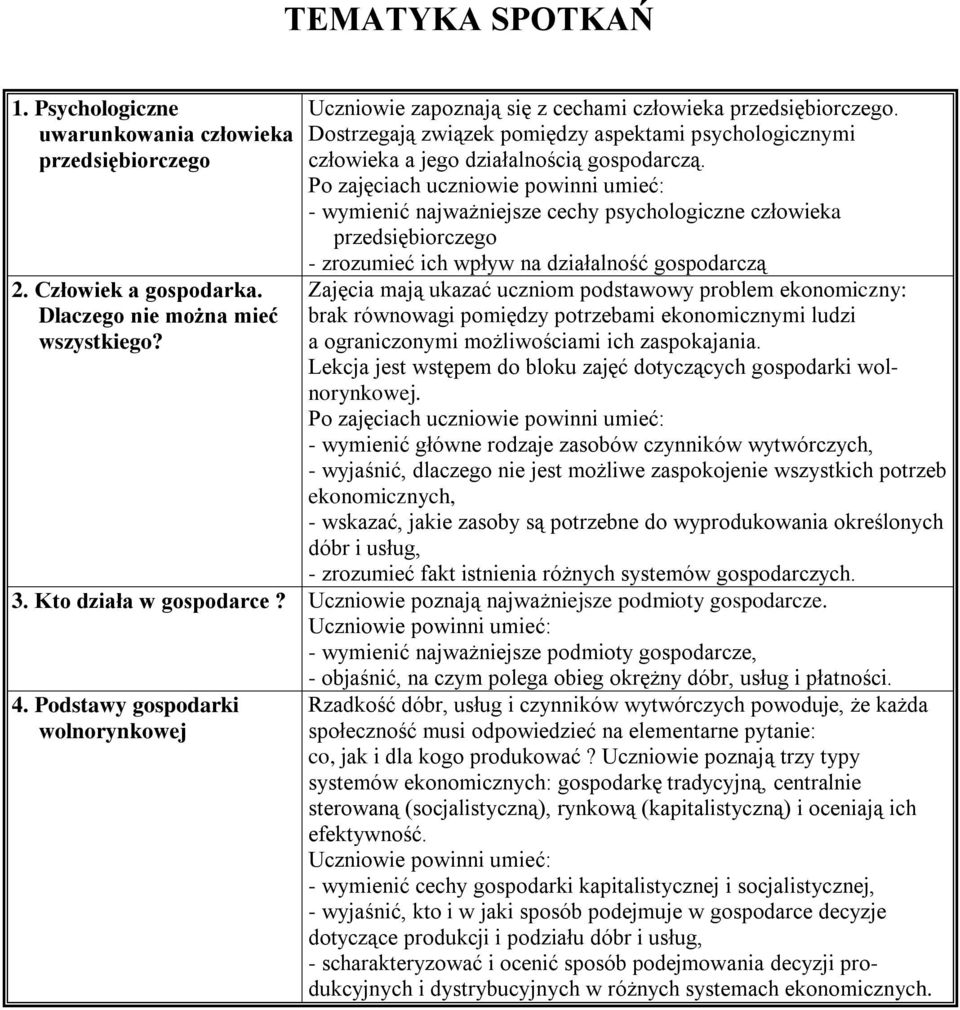 TEMATYKA SPOTKAŃ

| | |
|---|---|
| 1. Psychologiczne uwarunkowania człowieka przedsiębiorczego | Uczniowie zapoznają się z cechami człowieka przedsiębiorczego. Dostrzegają związek pomiędzy aspektami psychologicznymi człowieka a jego działalnością gospodarczą. Po zajęciach uczniowie powinni umieć: - wymienić najważniejsze cechy psychologiczne człowieka przedsiębiorczego - zrozumieć ich wpływ na działalność gospodarczą |
| 2. Człowiek a gospodarka. Dlaczego nie można mieć wszystkiego? | Zajęcia mają ukazać uczniom podstawowy problem ekonomiczny: brak równowagi pomiędzy potrzebami ekonomicznymi ludzi a ograniczonymi możliwościami ich zaspokajania. Lekcja jest wstępem do bloku zajęć dotyczących gospodarki wolnorynkowej. Po zajęciach uczniowie powinni umieć: - wymienić główne rodzaje zasobów czynników wytwórczych, - wyjaśnić, dlaczego nie jest możliwe zaspokojenie wszystkich potrzeb ekonomicznych, - wskazać, jakie zasoby są potrzebne do wyprodukowania określonych dóbr i usług, - zrozumieć fakt istnienia różnych systemów gospodarczych. |
| 3. Kto działa w gospodarce ? | Uczniowie poznają najważniejsze podmioty gospodarcze. Uczniowie powinni umieć: - wymienić najważniejsze podmioty gospodarcze, - objaśnić, na czym polega obieg okrężny dóbr, usług i płatności. |
| 4. Podstawy gospodarki wolnorynkowej | Rzadkość dóbr, usług i czynników wytwórczych powoduje, że każda społeczność musi odpowiedzieć na elementarne pytanie: co, jak i dla kogo produkować ? Uczniowie poznają trzy typy systemów ekonomicznych: gospodarkę tradycyjną, centralnie sterowaną (socjalistyczną), rynkową (kapitalistyczną) i oceniają ich efektywność. Uczniowie powinni umieć: - wymienić cechy gospodarki kapitalistycznej i socjalistycznej, - wyjaśnić, kto i w jaki sposób podejmuje w gospodarce decyzje dotyczące produkcji i podziału dóbr i usług, - scharakteryzować i ocenić sposób podejmowania decyzji produkcyjnych i dystrybucyjnych w różnych systemach ekonomicznych. |